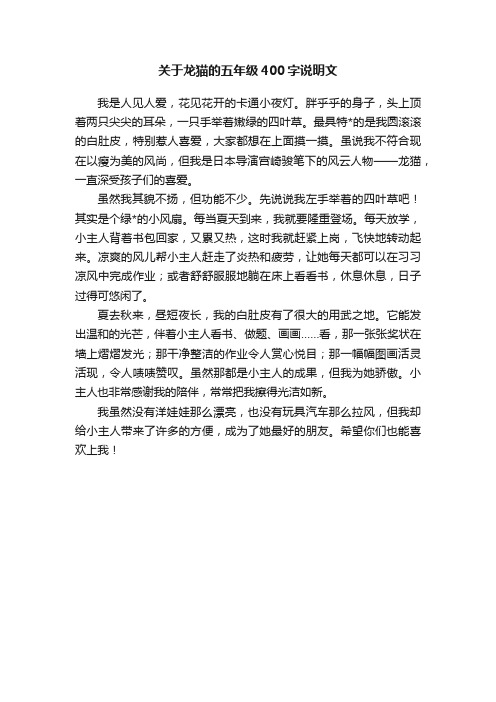 关于龙猫的五年级400字说明文

我是人见人爱，花见花开的卡通小夜灯。胖乎乎的身子，头上顶着两只尖尖的耳朵，一只手举着嫩绿的四叶草。最具特*的是我圆滚滚的白肚皮，特别惹人喜爱，大家都想在上面摸一摸。虽说我不符合现在以瘦为美的风尚，但我是日本导演宫崎骏笔下的风云人物——龙猫，一直深受孩子们的喜爱。

虽然我其貌不扬，但功能不少。先说说我左手举着的四叶草吧！其实是个绿*的小风扇。每当夏天到来，我就要隆重登场。每天放学，小主人背着书包回家，又累又热，这时我就赶紧上岗，飞快地转动起来。凉爽的风儿帮小主人赶走了炎热和疲劳，让她每天都可以在习习凉风中完成作业；或者舒舒服服地躺在床上看看书，休息休息，日子过得可悠闲了。

夏去秋来，昼短夜长，我的白肚皮有了很大的用武之地。它能发出温和的光芒，伴着小主人看书、做题、画画……看，那一张张奖状在墙上熠熠发光；那干净整洁的作业令人赏心悦目；那一幅幅图画活灵活现，令人啧啧赞叹。虽然那都是小主人的成果，但我为她骄傲。小主人也非常感谢我的陪伴，常常把我擦得光洁如新。

我虽然没有洋娃娃那么漂亮，也没有玩具汽车那么拉风，但我却给小主人带来了许多的方便，成为了她最好的朋友。希望你们也能喜欢上我！